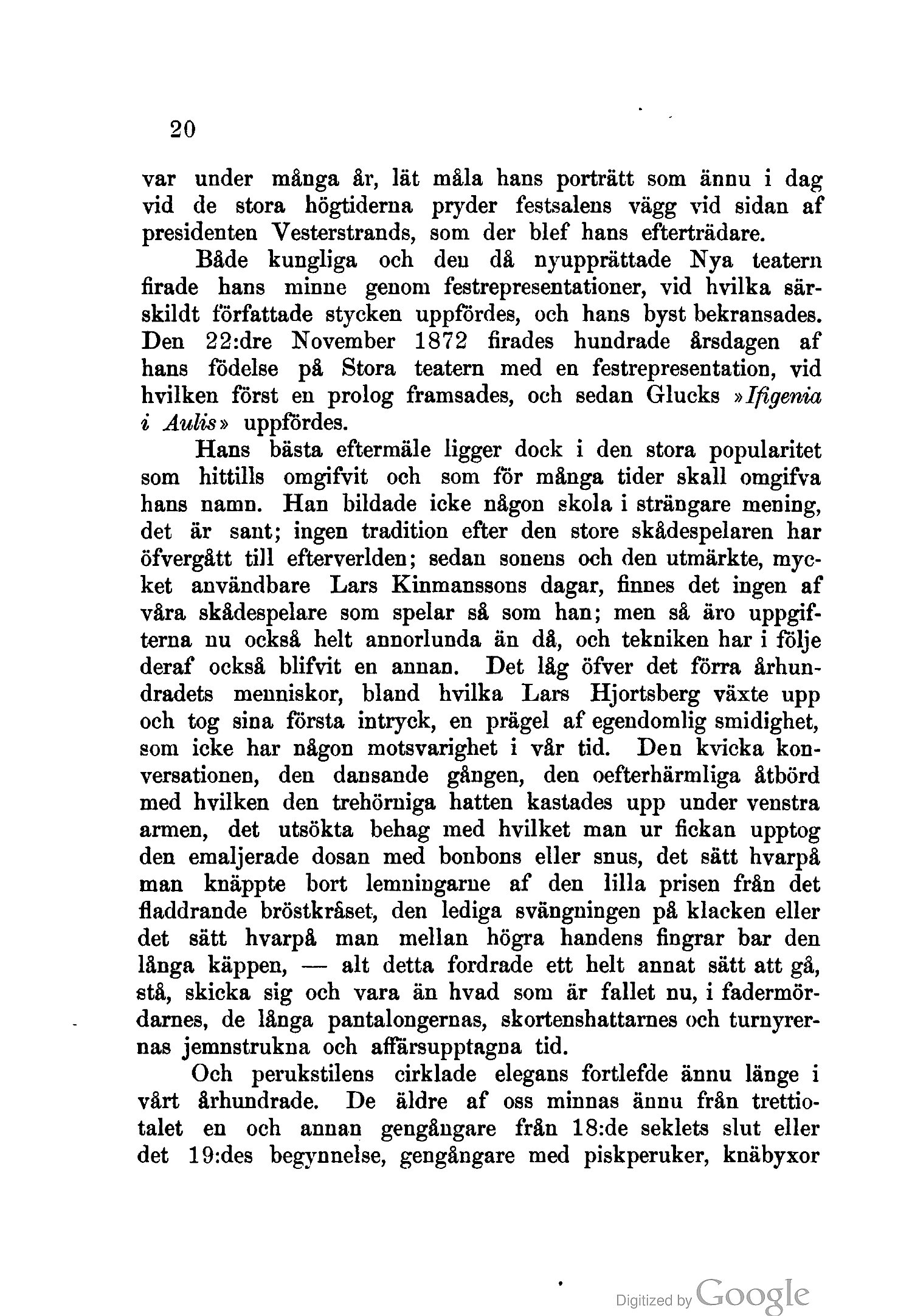 20

var under många år, lät måla hans porträtt som ännu i dag vid de stora högtiderna pryder festsalens vägg vid sidan af presidenten Vesterstrands, som der blef hans efterträdare.

Både kungliga och den då nyupprättade Nya teatern firade hans minne genom festrepresentationer, vid hvilka särskildt författade stycken uppfördes, och hans byst bekransades. Den 22:dre November 1872 firades hundrade årsdagen af hans födelse på Stora teatern med en festrepresentation, vid hvilken först en prolog framsades, och sedan Glucks »Ifigenia i Aulis» uppfördes.

Hans bästa eftermäle ligger dock i den stora popularitet som hittills omgifvit och som för många tider skall omgifva hans namn. Han bildade icke någon skola i strängare mening, det är sant; ingen tradition efter den store skådespelaren har öfvergått till efterverlden; sedan sonens och den utmärkte, mycket användbare Lars Kinmanssons dagar, finnes det ingen af våra skådespelare som spelar så som han; men så äro uppgifterna nu också helt annorlunda än då, och tekniken har i följe deraf också blifvit en annan. Det låg öfver det förra århundradets menniskor, bland hvilka Lars Hjortsberg växte upp och tog sina första intryck, en prägel af egendomlig smidighet, som icke har någon motsvarighet i vår tid. Den kvicka konversationen, den dansande gången, den oefterhärmliga åtbörd med hvilken den trehörniga hatten kastades upp under venstra armen, det utsökta behag med hvilket man ur fickan upptog den emaljerade dosan med bonbons eller snus, det sätt hvarpå man knäppte bort lemningarne af den lilla prisen från det fladdrande bröstkråset, den lediga svängningen på klacken eller det sätt hvarpå man mellan högra handens fingrar bar den långa käppen, — alt detta fordrade ett helt annat sätt att gå, stå, skicka sig och vara än hvad som är fallet nu, i fadermördarnes, de långa pantalongernas, skortenshattarnes och turnyrernas jemnstrukna och affärsupptagna tid.

Och perukstilens cirklade elegans fortlefde ännu länge i vårt århundrade. De äldre af oss minnas ännu från trettiotalet en och annan gengångare från 18:de seklets slut eller det 19:des begynnelse, gengångare med piskperuker, knäbyxor

Digitized by Google